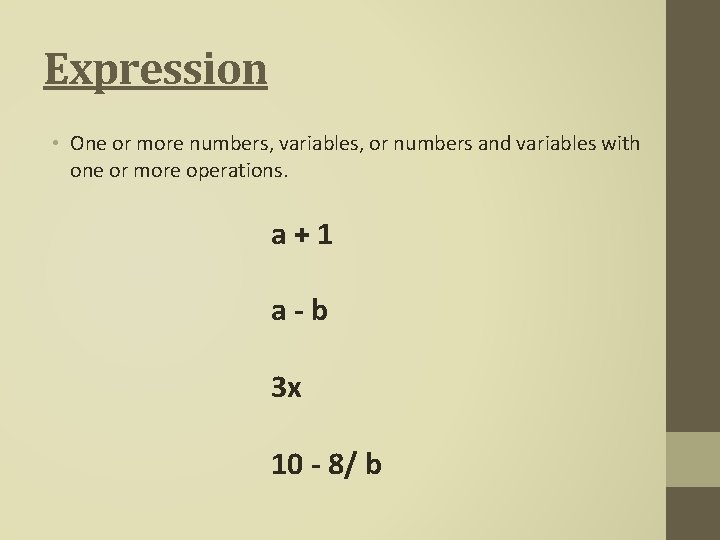 Expression

• One or more numbers, variables, or numbers and variables with one or more operations.

$a + 1$

$a - b$

$3x$

$10 - 8/ b$